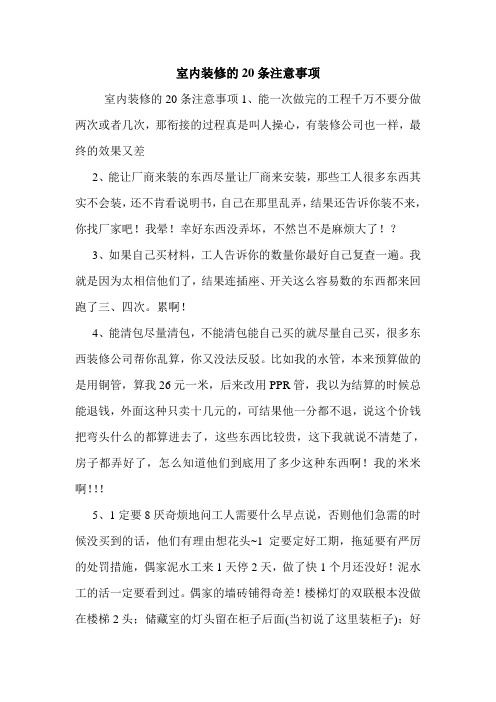 室内装修的 20 条注意事项

室内装修的 20 条注意事项 1、能一次做完的工程千万不要分做两次或者几次，那衔接的过程真是叫人操心，有装修公司也一样，最终的效果又差

2、能让厂商来装的东西尽量让厂商来安装，那些工人很多东西其实不会装，还不肯看说明书，自己在那里乱弄，结果还告诉你装不来，你找厂家吧！我晕！幸好东西没弄坏，不然岂不是麻烦大了！？

3、如果自己买材料，工人告诉你的数量你最好自己复查一遍。我就是因为太相信他们了，结果连插座、开关这么容易数的东西都来回跑了三、四次。累啊！

4、能清包尽量清包，不能清包能自己买的就尽量自己买，很多东西装修公司帮你乱算，你又没法反驳。比如我的水管，本来预算做的是用铜管，算我 26 元一米，后来改用 PPR 管，我以为结算的时候总能退钱，外面这种只卖十几元的，可结果他一分都不退，说这个价钱把弯头什么的都算进去了，这些东西比较贵，这下我就说不清楚了，房子都弄好了，怎么知道他们到底用了多少这种东西啊！我的米米啊!!!

5、1 定要 8 厌奇烦地问工人需要什么早点说，否则他们急需的时候没买到的话，他们有理由想花头~1 定要定好工期，拖延要有严厉的处罚措施，偶家泥水工来 1 天停 2 天，做了快 1 个月还没好！泥水工的活一定要看到过。偶家的墙砖铺得奇差！楼梯灯的双联根本没做在楼梯 2 头；储藏室的灯头留在柜子后面(当初说了这里装柜子)；好